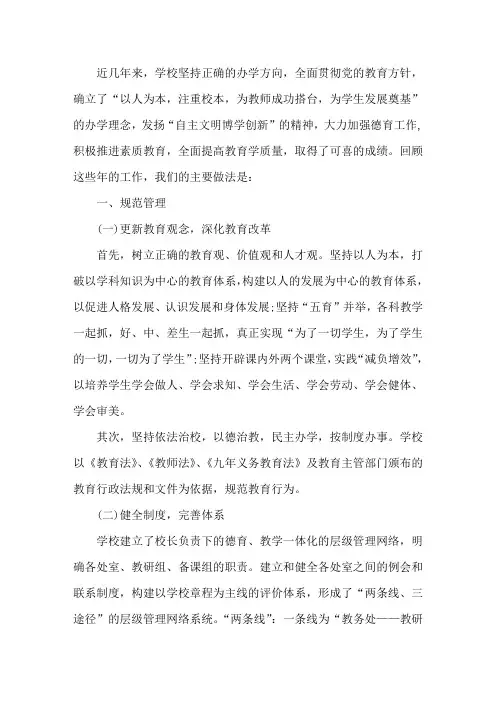 近几年来，学校坚持正确的办学方向，全面贯彻党的教育方针，确立了“以人为本，注重校本，为教师成功搭台，为学生发展奠基”的办学理念，发扬“自主文明博学创新”的精神，大力加强德育工作，积极推进素质教育，全面提高教育学质量，取得了可喜的成绩。回顾这些年的工作，我们的主要做法是：

一、规范管理

(一)更新教育观念，深化教育改革

首先，树立正确的教育观、价值观和人才观。坚持以人为本，打破以学科知识为中心的教育体系，构建以人的发展为中心的教育体系，以促进人格发展、认识发展和身体发展；坚持“五育”并举，各科教学一起抓，好、中、差生一起抓，真正实现“为了一切学生，为了学生的一切，一切为了学生”；坚持开辟课内外两个课堂，实践“减负增效”，以培养学生学会做人、学会求知、学会生活、学会劳动、学会健体、学会审美。

其次，坚持依法治校，以德治教，民主办学，按制度办事。学校以《教育法》、《教师法》、《九年义务教育法》及教育主管部门颁布的教育行政法规和文件为依据，规范教育行为。

(二)健全制度，完善体系

学校建立了校长负责下的德育、教学一体化的层级管理网络，明确各处室、教研组、备课组的职责。建立和健全各处室之间的例会和联系制度，构建以学校章程为主线的评价体系，形成了“两条线、三途径”的层级管理网络系统。“两条线”：一条线为“教务处——教研